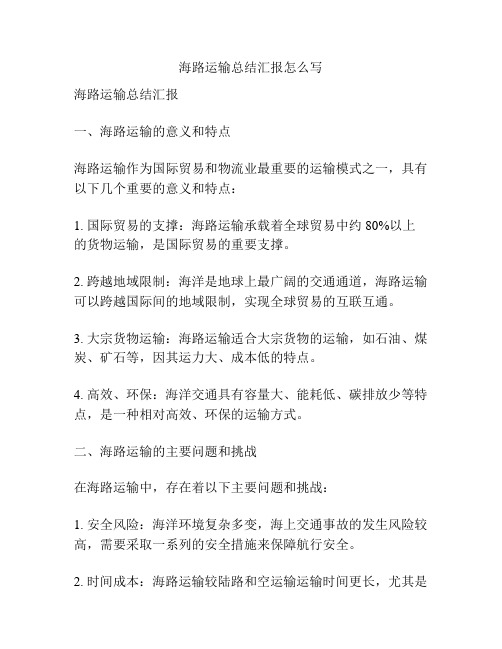 海路运输总结汇报怎么写

海路运输总结汇报

一、海路运输的意义和特点

海路运输作为国际贸易和物流业最重要的运输模式之一，具有以下几个重要的意义和特点：

1. 国际贸易的支撑：海路运输承载着全球贸易中约 80%以上的货物运输，是国际贸易的重要支撑。

2. 跨越地域限制：海洋是地球上最广阔的交通通道，海路运输可以跨越国际间的地域限制，实现全球贸易的互联互通。

3. 大宗货物运输：海路运输适合大宗货物的运输，如石油、煤炭、矿石等，因其运力大、成本低的特点。

4. 高效、环保：海洋交通具有容量大、能耗低、碳排放少等特点，是一种相对高效、环保的运输方式。

二、海路运输的主要问题和挑战

在海路运输中，存在着以下主要问题和挑战：

1. 安全风险：海洋环境复杂多变，海上交通事故的发生风险较高，需要采取一系列的安全措施来保障航行安全。

2. 时间成本：海路运输较陆路和空运输运输时间更长，尤其是